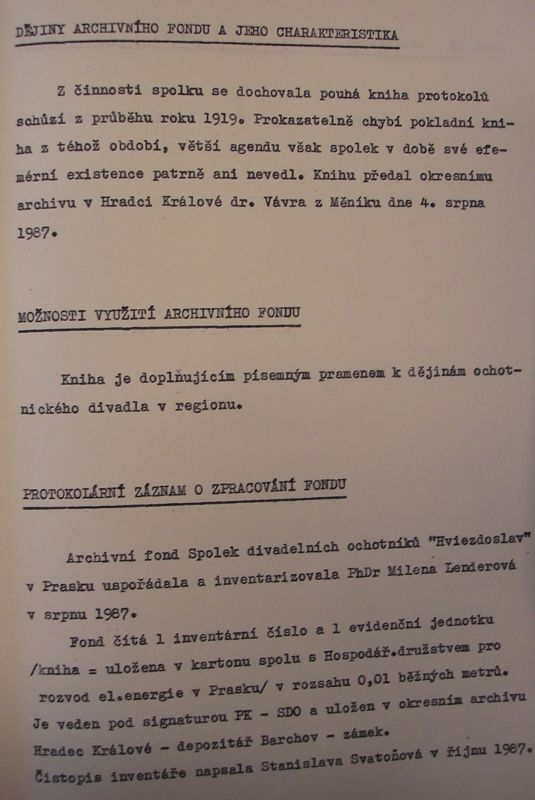 DĚJINY ARCHIVNÍHO FONDU A JEHO CHARAKTERISTIKA

Z činnosti spolku se dochovala pouhá kniha protokolů schůzí z průběhu roku 1919. Prokazatelně chybí pokladní kniha z téhož období, větší agendu však spolek v době své efemérní existence patrně ani nevedl. Knihu předal okresnímu archivu v Hradci Králové dr. Vávra z Měníku dne 4. srpna 1987.

MOŽNOSTI VYUŽITÍ ARCHIVNÍHO FONDU

Kniha je doplňujícím písemným pramenem k dějinám ochotnického divadla v regionu.

PROTOKOLÁRNÍ ZÁZNAM O ZPRACOVÁNÍ FONDU

Archivní fond Spolek divadelních ochotníků "Hviezdoslav" v Prasku uspořádala a inventarizovala PhDr Milena Lenderová v srpnu 1987.

Fond čítá 1 inventární číslo a 1 evidenční jednotku /kniha = uložena v kartonu spolu s Hospodář.družstvem pro rozvod el.energie v Prasku/ v rozsahu 0,01 běžných metrů. Je veden pod signaturou PK - SDO a uložen v okresním archivu Hradec Králové - depozitář Barchov - zámek.
Čistopis inventáře napsala Stanislava Svatoňová v říjnu 1987.